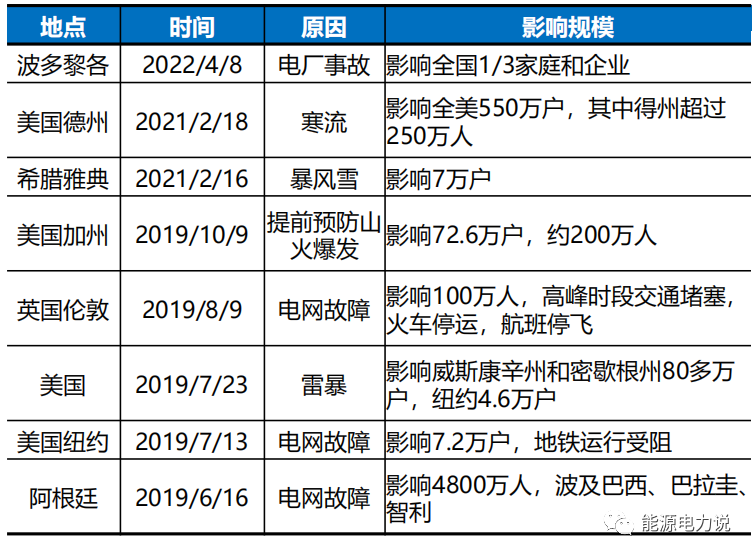 | 地点 | 时间 | 原因 | 影响规模 |
|---|---|---|---|
| 波多黎各 | 2022/4/8 | 电厂事故 | 影响全国1/3家庭和企业 |
| 美国德州 | 2021/2/18 | 寒流 | 影响全美550万户，其中得州超过250万人 |
| 希腊雅典 | 2021/2/16 | 暴风雪 | 影响7万户 |
| 美国加州 | 2019/10/9 | 提前预防山火爆发 | 影响72.6万户，约200万人 |
| 英国伦敦 | 2019/8/9 | 电网故障 | 影响100万人，高峰时段交通堵塞，火车停运，航班停飞 |
| 美国 | 2019/7/23 | 雷暴 | 影响威斯康辛州和密歇根州80多万户，纽约4.6万户 |
| 美国纽约 | 2019/7/13 | 电网故障 | 影响7.2万户，地铁运行受阻 |
| 阿根廷 | 2019/6/16 | 电网故障 | 影响4800万人，波及巴西、巴拉圭、智利 |

能源电力说